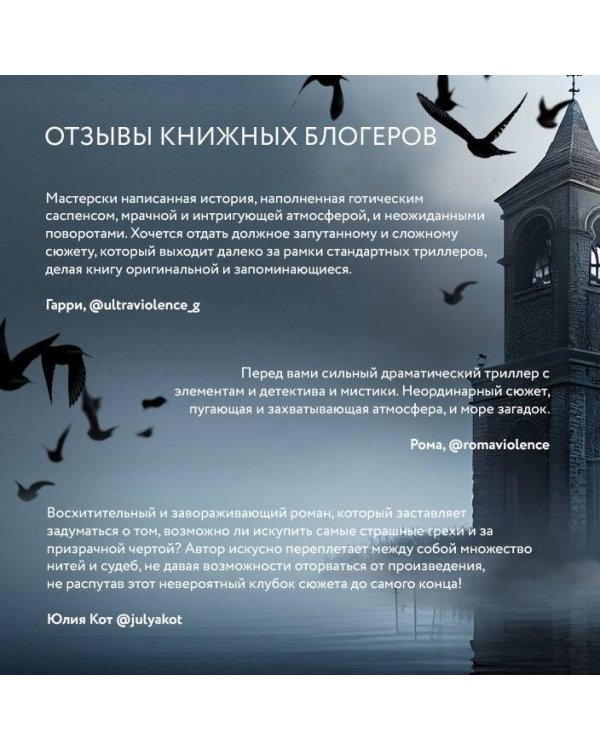 ОТЗЫВЫ КНИЖНЫХ БЛОГЕРОВ

Мастерски написанная история, наполненная готическим саспенсом, мрачной и интригующей атмосферой, и неожиданными поворотами. Хочется отдать должное запутанному и сложному сюжету, который выходит далеко за рамки стандартных триллеров, делая книгу оригинальной и запоминающиеся.

Гарри, @ultraviolence_g

Перед вами сильный драматический триллер с элементам и детектива и мистики. Неординарный сюжет, пугающая и захватывающая атмосфера, и море загадок.

Рома, @romaviolence

Восхитительный и завораживающий роман, который заставляет задуматься о том, возможно ли искупить самые страшные грехи и за призрачной чертой? Автор искусно переплетает между собой множество нитей и судеб, не давая возможности оторваться от произведения, не распутав этот невероятный клубок сюжета до самого конца!

Юлия Кот @julyakot